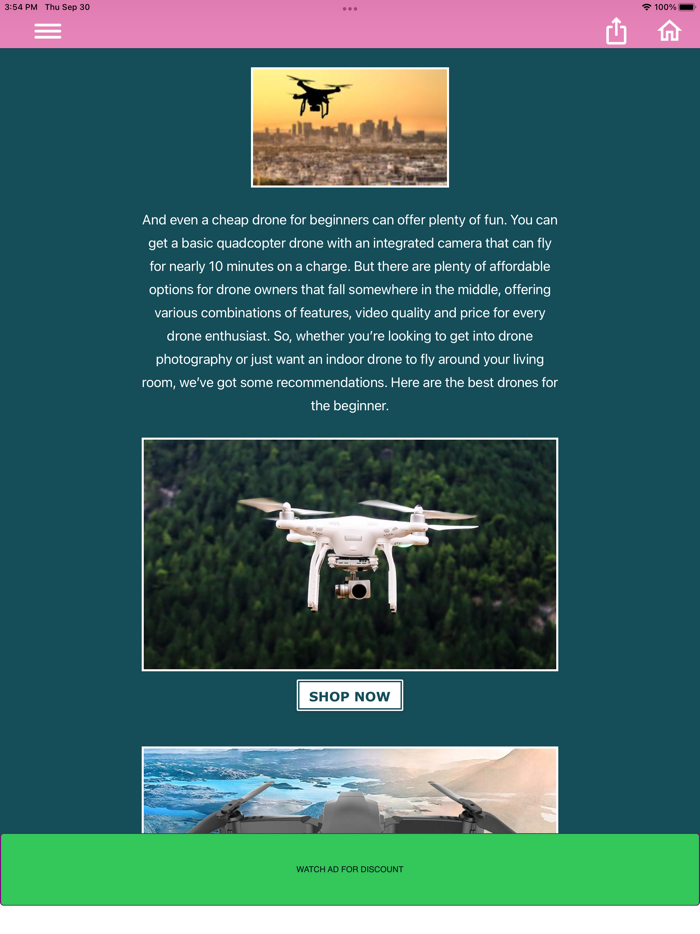 3:54 PM Thu Sep 30

100%

And even a cheap drone for beginners can offer plenty of fun. You can get a basic quadcopter drone with an integrated camera that can fly for nearly 10 minutes on a charge. But there are plenty of affordable options for drone owners that fall somewhere in the middle, offering various combinations of features, video quality and price for every drone enthusiast. So, whether you're looking to get into drone photography or just want an indoor drone to fly around your living room, we've got some recommendations. Here are the best drones for the beginner.

SHOP NOW

WATCH AD FOR DISCOUNT